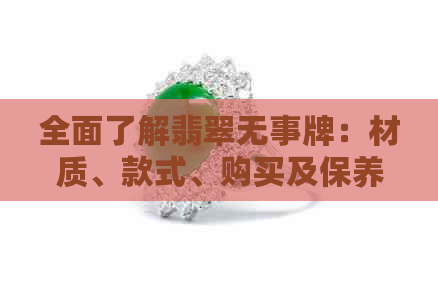 全面了解翡翠无事牌：材质、款式、购买及保养